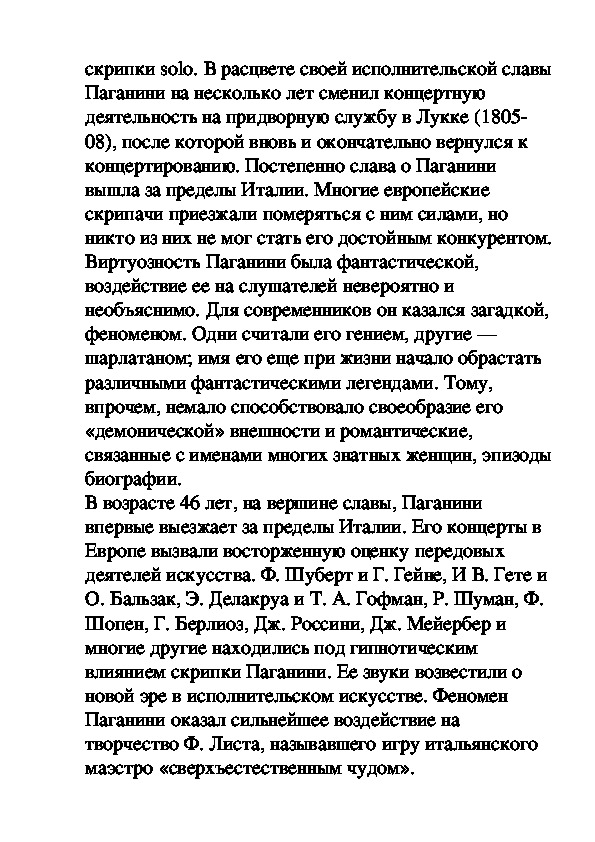 скрипки solo. В расцвете своей исполнительской славы Паганини на несколько лет сменил концертную деятельность на придворную службу в Лукке (1805-08), после которой вновь и окончательно вернулся к концертированию. Постепенно слава о Паганини вышла за пределы Италии. Многие европейские скрипачи приезжали померяться с ним силами, но никто из них не мог стать его достойным конкурентом. Виртуозность Паганини была фантастической, воздействие ее на слушателей невероятно и необъяснимо. Для современников он казался загадкой, феноменом. Одни считали его гением, другие — шарлатаном; имя его еще при жизни начало обрастать различными фантастическими легендами. Тому, впрочем, немало способствовало своеобразие его «демонической» внешности и романтические, связанные с именами многих знатных женщин, эпизоды биографии.
В возрасте 46 лет, на вершине славы, Паганини впервые выезжает за пределы Италии. Его концерты в Европе вызвали восторженную оценку передовых деятелей искусства. Ф. Шуберт и Г. Гейне, И В. Гете и О. Бальзак, Э. Делакруа и Т. А. Гофман, Р. Шуман, Ф. Шопен, Г. Берлиоз, Дж. Россини, Дж. Мейербер и многие другие находились под гипнотическим влиянием скрипки Паганини. Ее звуки возвестили о новой эре в исполнительском искусстве. Феномен Паганини оказал сильнейшее воздействие на творчество Ф. Листа, называвшего игру итальянского маэстро «сверхъестественным чудом».